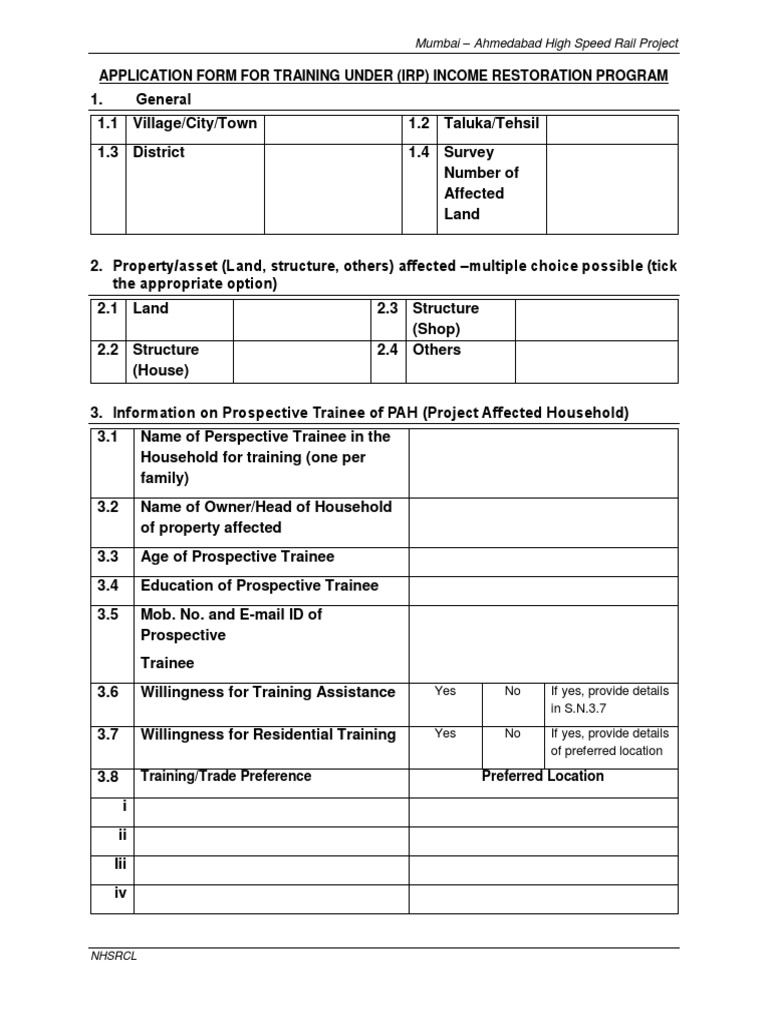 Mumbai – Ahmedabad High Speed Rail Project

APPLICATION FORM FOR TRAINING UNDER (IRP) INCOME RESTORATION PROGRAM

1. General

| 1.1 | Village/City/Town | | 1.2 | Taluka/Tehsil | |
|---|---|---|---|---|---|
| 1.3 | District | | 1.4 | Survey Number of Affected Land | |

2. Property/asset (Land, structure, others) affected –multiple choice possible (tick the appropriate option)

| 2.1 | Land | | 2.3 | Structure (Shop) | |
|---|---|---|---|---|---|
| 2.2 | Structure (House) | | 2.4 | Others | |

3. Information on Prospective Trainee of PAH (Project Affected Household)

| 3.1 | Name of Perspective Trainee in the Household for training (one per family) | | | |
|---|---|---|---|---|
| 3.2 | Name of Owner/Head of Household of property affected | | | |
| 3.3 | Age of Prospective Trainee | | | |
| 3.4 | Education of Prospective Trainee | | | |
| 3.5 | Mob. No. and E-mail ID of Prospective Trainee | | | |
| 3.6 | Willingness for Training Assistance | Yes | No | If yes, provide details in S.N.3.7 |
| 3.7 | Willingness for Residential Training | Yes | No | If yes, provide details of preferred location |
| 3.8 | Training/Trade Preference | Preferred Location | | |
| i | | | | |
| ii | | | | |
| Iii | | | | |
| iv | | | | |

NHSRCL